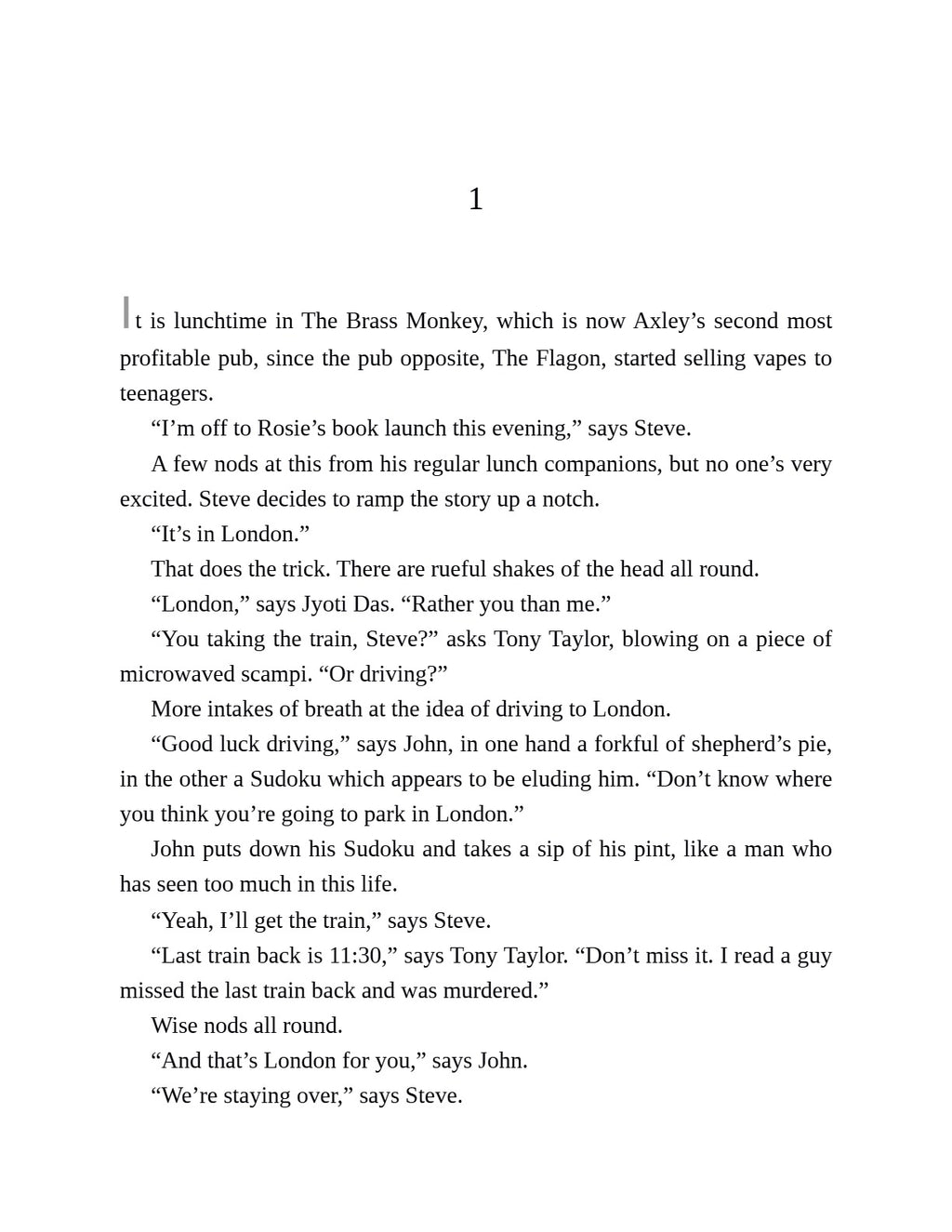 1

It is lunchtime in The Brass Monkey, which is now Axley's second most profitable pub, since the pub opposite, The Flagon, started selling vapes to teenagers.

"I'm off to Rosie's book launch this evening," says Steve.

A few nods at this from his regular lunch companions, but no one's very excited. Steve decides to ramp the story up a notch.

"It's in London."

That does the trick. There are rueful shakes of the head all round.

"London," says Jyoti Das. "Rather you than me."

"You taking the train, Steve?" asks Tony Taylor, blowing on a piece of microwaved scampi. "Or driving?"

More intakes of breath at the idea of driving to London.

"Good luck driving," says John, in one hand a forkful of shepherd's pie, in the other a Sudoku which appears to be eluding him. "Don't know where you think you're going to park in London."

John puts down his Sudoku and takes a sip of his pint, like a man who has seen too much in this life.

"Yeah, I'll get the train," says Steve.

"Last train back is 11:30," says Tony Taylor. "Don't miss it. I read a guy missed the last train back and was murdered."

Wise nods all round.

"And that's London for you," says John.

"We're staying over," says Steve.